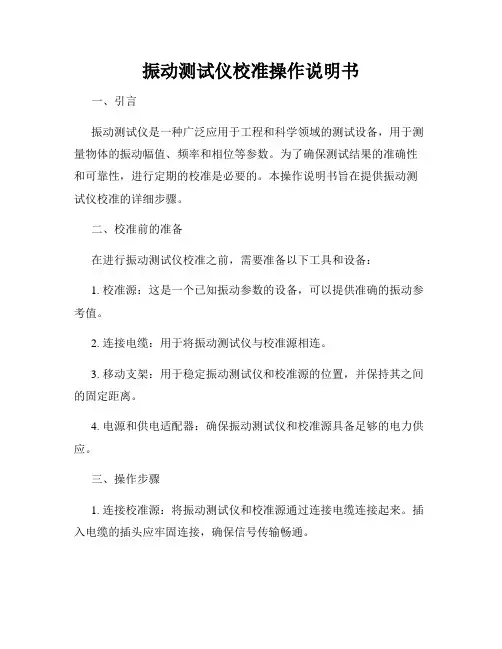 振动测试仪校准操作说明书

一、引言

振动测试仪是一种广泛应用于工程和科学领域的测试设备，用于测量物体的振动幅值、频率和相位等参数。为了确保测试结果的准确性和可靠性，进行定期的校准是必要的。本操作说明书旨在提供振动测试仪校准的详细步骤。

二、校准前的准备

在进行振动测试仪校准之前，需要准备以下工具和设备：

1. 校准源：这是一个已知振动参数的设备，可以提供准确的振动参考值。

2. 连接电缆：用于将振动测试仪与校准源相连。

3. 移动支架：用于稳定振动测试仪和校准源的位置，并保持其之间的固定距离。

4. 电源和供电适配器：确保振动测试仪和校准源具备足够的电力供应。

三、操作步骤

1. 连接校准源：将振动测试仪和校准源通过连接电缆连接起来。插入电缆的插头应牢固连接，确保信号传输畅通。